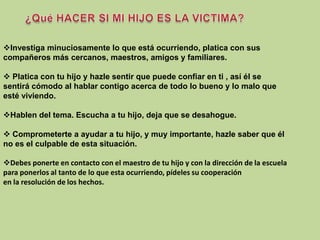 ¿Qué HACER SI MI HIJO ES LA VICTIMA?

❖Investiga minuciosamente lo que está ocurriendo, platica con sus compañeros más cercanos, maestros, amigos y familiares.

❖ Platica con tu hijo y hazle sentir que puede confiar en ti , así él se sentirá cómodo al hablar contigo acerca de todo lo bueno y lo malo que esté viviendo.

❖Hablen del tema. Escucha a tu hijo, deja que se desahogue.

❖ Comprometerte a ayudar a tu hijo, y muy importante, hazle saber que él no es el culpable de esta situación.

❖Debes ponerte en contacto con el maestro de tu hijo y con la dirección de la escuela para ponerlos al tanto de lo que esta ocurriendo, pídeles su cooperación en la resolución de los hechos.